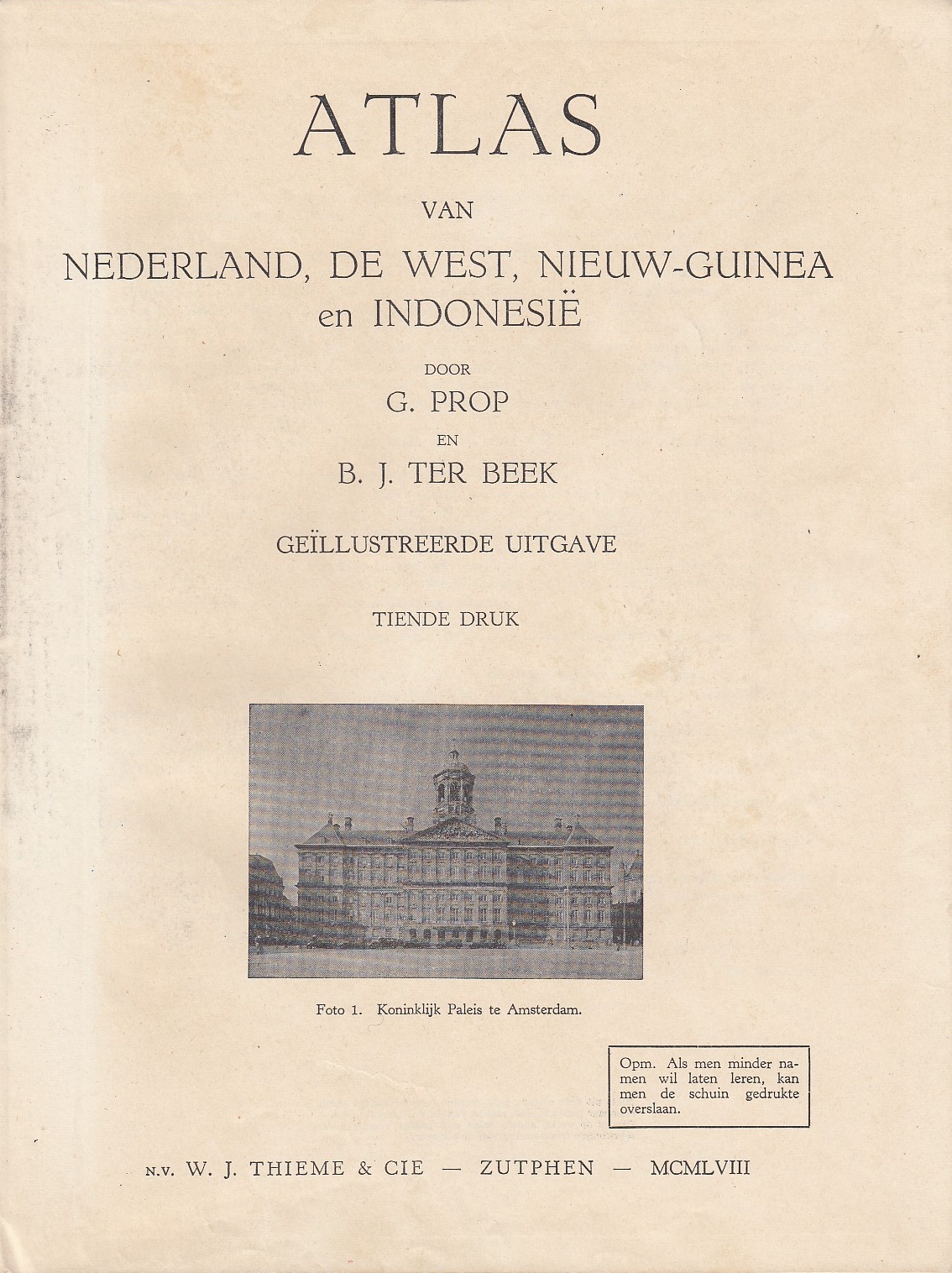 ATLAS

VAN

NEDERLAND, DE WEST, NIEUW-GUINEA en INDONESIË

DOOR

G. PROP

EN

B. J. TER BEEK

GEÏLLUSTREERDE UITGAVE

TIENDE DRUK

Foto 1. Koninklijk Paleis te Amsterdam.

Opm. Als men minder namen wil laten leren, kan men de schuin gedrukte overslaan.

N.V. W. J. THIEME & CIE — ZUTPHEN — MCMLVIII